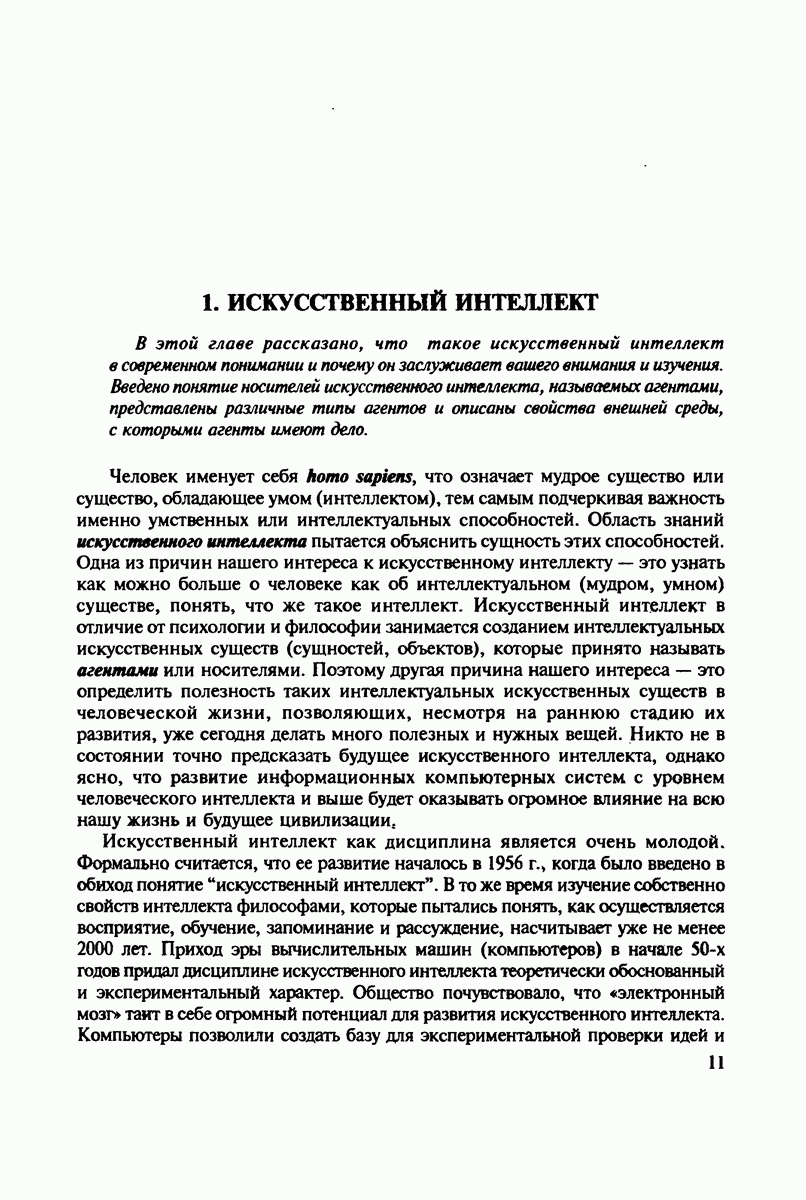 1. ИСКУССТВЕННЫЙ ИНТЕЛЛЕКТ

В этой главе рассказано, что такое искусственный интеллект в современном понимании и почему он заслуживает вашего внимания и изучения. Введено понятие носителей искусственного интеллекта, называемых агентами, представлены различные типы агентов и описаны свойства внешней среды, с которыми агенты имеют дело.

Человек именует себя homo sapiens, что означает мудрое существо или существо, обладающее умом (интеллектом), тем самым подчеркивая важность именно умственных или интеллектуальных способностей. Область знаний искусственного интеллекта пытается объяснить сущность этих способностей. Одна из причин нашего интереса к искусственному интеллекту — это узнать как можно больше о человеке как об интеллектуальном (мудром, умном) существе, понять, что же такое интеллект. Искусственный интеллект в отличие от психологии и философии занимается созданием интеллектуальных искусственных существ (сущностей, объектов), которые принято называть агентами или носителями. Поэтому другая причина нашего интереса — это определить полезность таких интеллектуальных искусственных существ в человеческой жизни, позволяющих, несмотря на раннюю стадию их развития, уже сегодня делать много полезных и нужных вещей. Никто не в состоянии точно предсказать будущее искусственного интеллекта, однако ясно, что развитие информационных компьютерных систем с уровнем человеческого интеллекта и выше будет оказывать огромное влияние на всю нашу жизнь и будущее цивилизации.

Искусственный интеллект как дисциплина является очень молодой. Формально считается, что ее развитие началось в 1956 г., когда было введено в обиход понятие "искусственный интеллект". В то же время изучение собственно свойств интеллекта философами, которые пытались понять, как осуществляется восприятие, обучение, запоминание и рассуждение, насчитывает уже не менее 2000 лет. Приход эры вычислительных машин (компьютеров) в начале 50-х годов придал дисциплине искусственного интеллекта теоретически обоснованный и экспериментальный характер. Общество почувствовало, что «электронный мозг» таит в себе огромный потенциал для развития искусственного интеллекта. Компьютеры позволили создать базу для экспериментальной проверки идей и

11